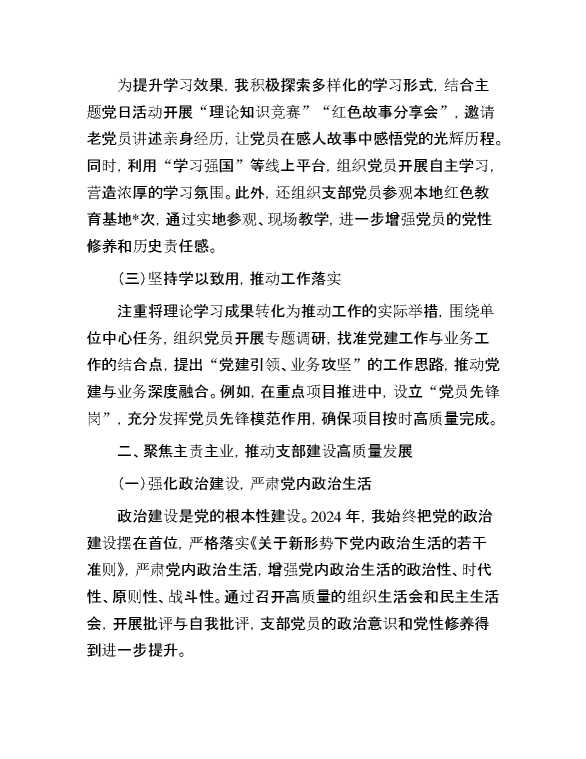 为提升学习效果，我积极探索多样化的学习形式，结合主题党日活动开展“理论知识竞赛”“红色故事分享会”，邀请老党员讲述亲身经历，让党员在感人故事中感悟党的光辉历程。同时，利用“学习强国”等线上平台，组织党员开展自主学习，营造浓厚的学习氛围。此外，还组织支部党员参观本地红色教育基地*次，通过实地参观、现场教学，进一步增强党员的党性修养和历史责任感。

（三）坚持学以致用，推动工作落实

注重将理论学习成果转化为推动工作的实际举措，围绕单位中心任务，组织党员开展专题调研，找准党建工作与业务工作的结合点，提出“党建引领、业务攻坚”的工作思路，推动党建与业务深度融合。例如，在重点项目推进中，设立“党员先锋岗”，充分发挥党员先锋模范作用，确保项目按时高质量完成。

二、聚焦主责主业，推动支部建设高质量发展

（一）强化政治建设，严肃党内政治生活

政治建设是党的根本性建设。2024 年，我始终把党的政治建设摆在首位，严格落实《关于新形势下党内政治生活的若干准则》，严肃党内政治生活，增强党内政治生活的政治性、时代性、原则性、战斗性。通过召开高质量的组织生活会和民主生活会，开展批评与自我批评，支部党员的政治意识和党性修养得到进一步提升。